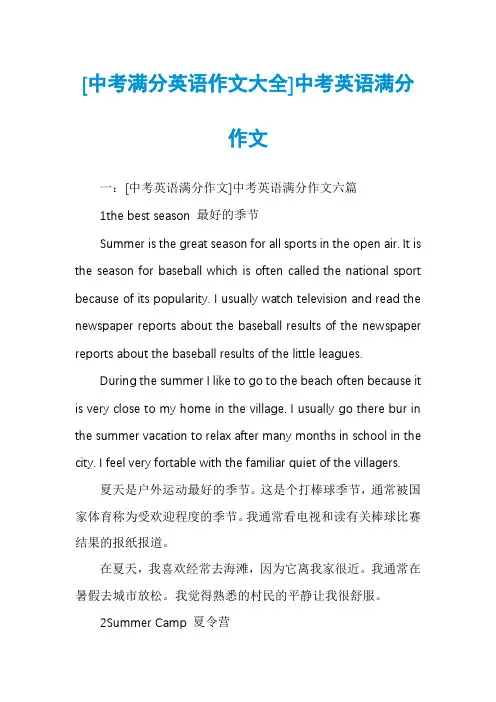 [中考满分英语作文大全]中考英语满分作文

一：[中考英语满分作文]中考英语满分作文六篇

1the best season 最好的季节

Summer is the great season for all sports in the open air. It is the season for baseball which is often called the national sport because of its popularity. I usually watch television and read the newspaper reports about the baseball results of the newspaper reports about the baseball results of the little leagues.

During the summer I like to go to the beach often because it is very close to my home in the village. I usually go there bur in the summer vacation to relax after many months in school in the city. I feel very fortable with the familiar quiet of the villagers.

夏天是户外运动最好的季节。这是个打棒球季节，通常被国家体育称为受欢迎程度的季节。我通常看电视和读有关棒球比赛结果的报纸报道。

在夏天，我喜欢经常去海滩，因为它离我家很近。我通常在暑假去城市放松。我觉得熟悉的村民的平静让我很舒服。

2Summer Camp 夏令营